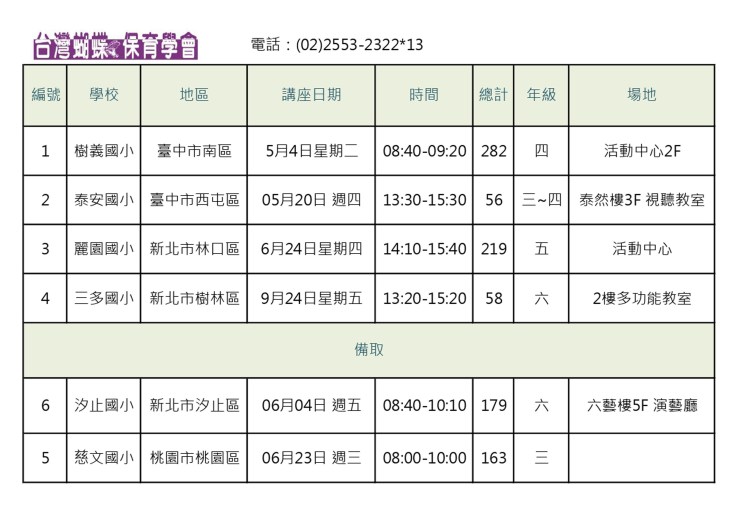 台灣蝴蝶保育學會

電話：(02)2553-2322*13

| 編號 | 學校 | 地區 | 講座日期 | 時間 | 總計 | 年級 | 場地 |
|---|---|---|---|---|---|---|---|
| 1 | 樹義國小 | 臺中市南區 | 5月4日星期二 | 08:40-09:20 | 282 | 四 | 活動中心2F |
| 2 | 泰安國小 | 臺中市西屯區 | 05月20日 週四 | 13:30-15:30 | 56 | 三~四 | 泰然樓3F 視聽教室 |
| 3 | 麗園國小 | 新北市林口區 | 6月24日星期四 | 14:10-15:40 | 219 | 五 | 活動中心 |
| 4 | 三多國小 | 新北市樹林區 | 9月24日星期五 | 13:20-15:20 | 58 | 六 | 2樓多功能教室 |
| 備取 | | | | | | | |
| 6 | 汐止國小 | 新北市汐止區 | 06月04日 週五 | 08:40-10:10 | 179 | 六 | 六藝樓5F 演藝廳 |
| 5 | 慈文國小 | 桃園市桃園區 | 06月23日 週三 | 08:00-10:00 | 163 | 三 | |